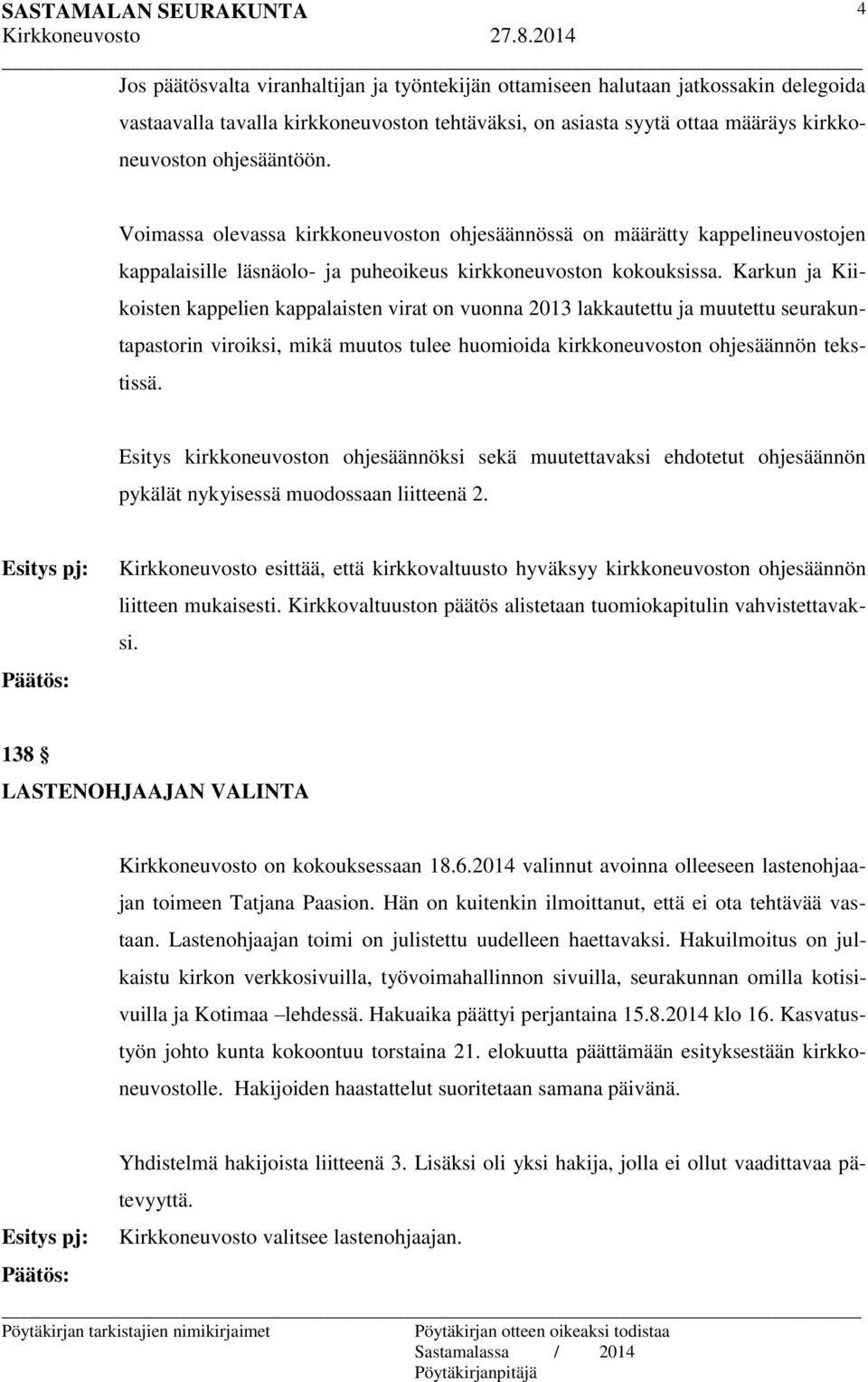 SASTAMALAN SEURAKUNTA 4
Kirkkoneuvosto 27.8.2014

Jos päätösvalta viranhaltijan ja työntekijän ottamiseen halutaan jatkossakin delegoida vastaavalla tavalla kirkkoneuvoston tehtäväksi, on asiasta syytä ottaa määräys kirkkoneuvoston ohjesääntöön.

Voimassa olevassa kirkkoneuvoston ohjesäännössä on määrätty kappelineuvostojen kappalaisille läsnäolo- ja puheoikeus kirkkoneuvoston kokouksissa. Karkun ja Kiikoisten kappelien kappalaisten virat on vuonna 2013 lakkautettu ja muutettu seurakuntapastorin viroiksi, mikä muutos tulee huomioida kirkkoneuvoston ohjesäännön tekstissä.

Esitys kirkkoneuvoston ohjesäännöksi sekä muutettavaksi ehdotetut ohjesäännön pykälät nykyisessä muodossaan liitteenä 2.

Esitys pj: Kirkkoneuvosto esittää, että kirkkovaltuusto hyväksyy kirkkoneuvoston ohjesäännön liitteen mukaisesti. Kirkkovaltuuston päätös alistetaan tuomiokapitulin vahvistettavaksi.

Päätös:

138 §
LASTENOHJAAJAN VALINTA

Kirkkoneuvosto on kokouksessaan 18.6.2014 valinnut avoinna olleeseen lastenohjaajan toimeen Tatjana Paasion. Hän on kuitenkin ilmoittanut, että ei ota tehtävää vastaan. Lastenohjaajan toimi on julistettu uudelleen haettavaksi. Hakuilmoitus on julkaistu kirkon verkkosivuilla, työvoimahallinnon sivuilla, seurakunnan omilla kotisivuilla ja Kotimaa –lehdessä. Hakuaika päättyi perjantaina 15.8.2014 klo 16. Kasvatustyön johto kunta kokoontuu torstaina 21. elokuutta päättämään esityksestään kirkkoneuvostolle. Hakijoiden haastattelut suoritetaan samana päivänä.

Yhdistelmä hakijoista liitteenä 3. Lisäksi oli yksi hakija, jolla ei ollut vaadittavaa pätevyyttä.

Esitys pj: Kirkkoneuvosto valitsee lastenohjaajan.

Päätös:

Pöytäkirjan tarkistajien nimikirjaimet Pöytäkirjan otteen oikeaksi todistaa
Sastamalassa / 2014
Pöytäkirjanpitäjä